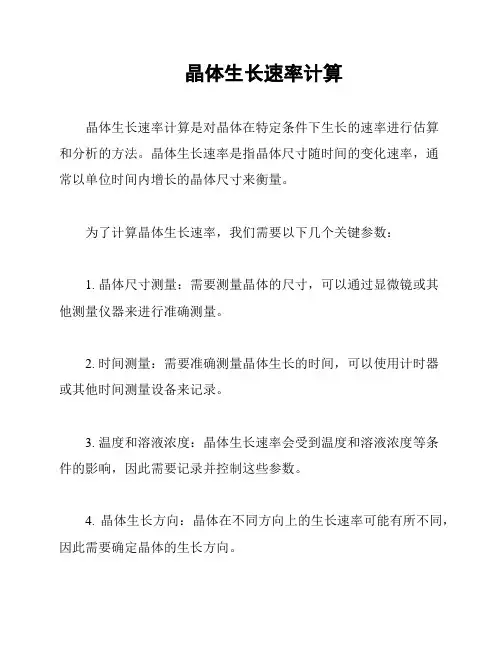 晶体生长速率计算

晶体生长速率计算是对晶体在特定条件下生长的速率进行估算和分析的方法。晶体生长速率是指晶体尺寸随时间的变化速率，通常以单位时间内增长的晶体尺寸来衡量。

为了计算晶体生长速率，我们需要以下几个关键参数：

1. 晶体尺寸测量：需要测量晶体的尺寸，可以通过显微镜或其他测量仪器来进行准确测量。

2. 时间测量：需要准确测量晶体生长的时间，可以使用计时器或其他时间测量设备来记录。

3. 温度和溶液浓度：晶体生长速率会受到温度和溶液浓度等条件的影响，因此需要记录并控制这些参数。

4. 晶体生长方向：晶体在不同方向上的生长速率可能有所不同，因此需要确定晶体的生长方向。